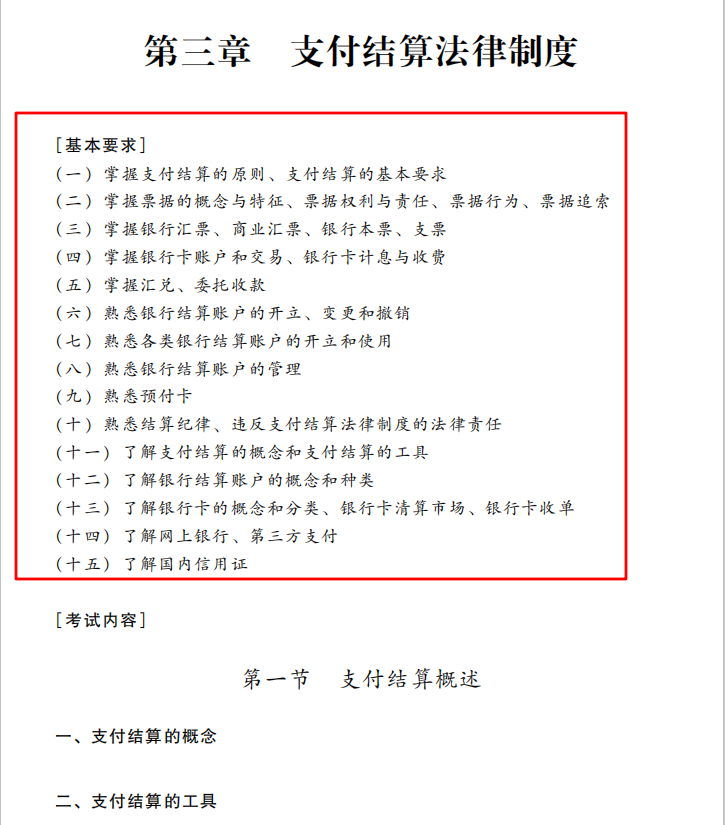 第三章　支付结算法律制度

[基本要求]
(一) 掌握支付结算的原则、支付结算的基本要求
(二) 掌握票据的概念与特征、票据权利与责任、票据行为、票据追索
(三) 掌握银行汇票、商业汇票、银行本票、支票
(四) 掌握银行卡账户和交易、银行卡计息与收费
(五) 掌握汇兑、委托收款
(六) 熟悉银行结算账户的开立、变更和撤销
(七) 熟悉各类银行结算账户的开立和使用
(八) 熟悉银行结算账户的管理
(九) 熟悉预付卡
(十) 熟悉结算纪律、违反支付结算法律制度的法律责任
(十一) 了解支付结算的概念和支付结算的工具
(十二) 了解银行结算账户的概念和种类
(十三) 了解银行卡的概念和分类、银行卡清算市场、银行卡收单
(十四) 了解网上银行、第三方支付
(十五) 了解国内信用证

[考试内容]

第一节　支付结算概述

一、支付结算的概念

二、支付结算的工具